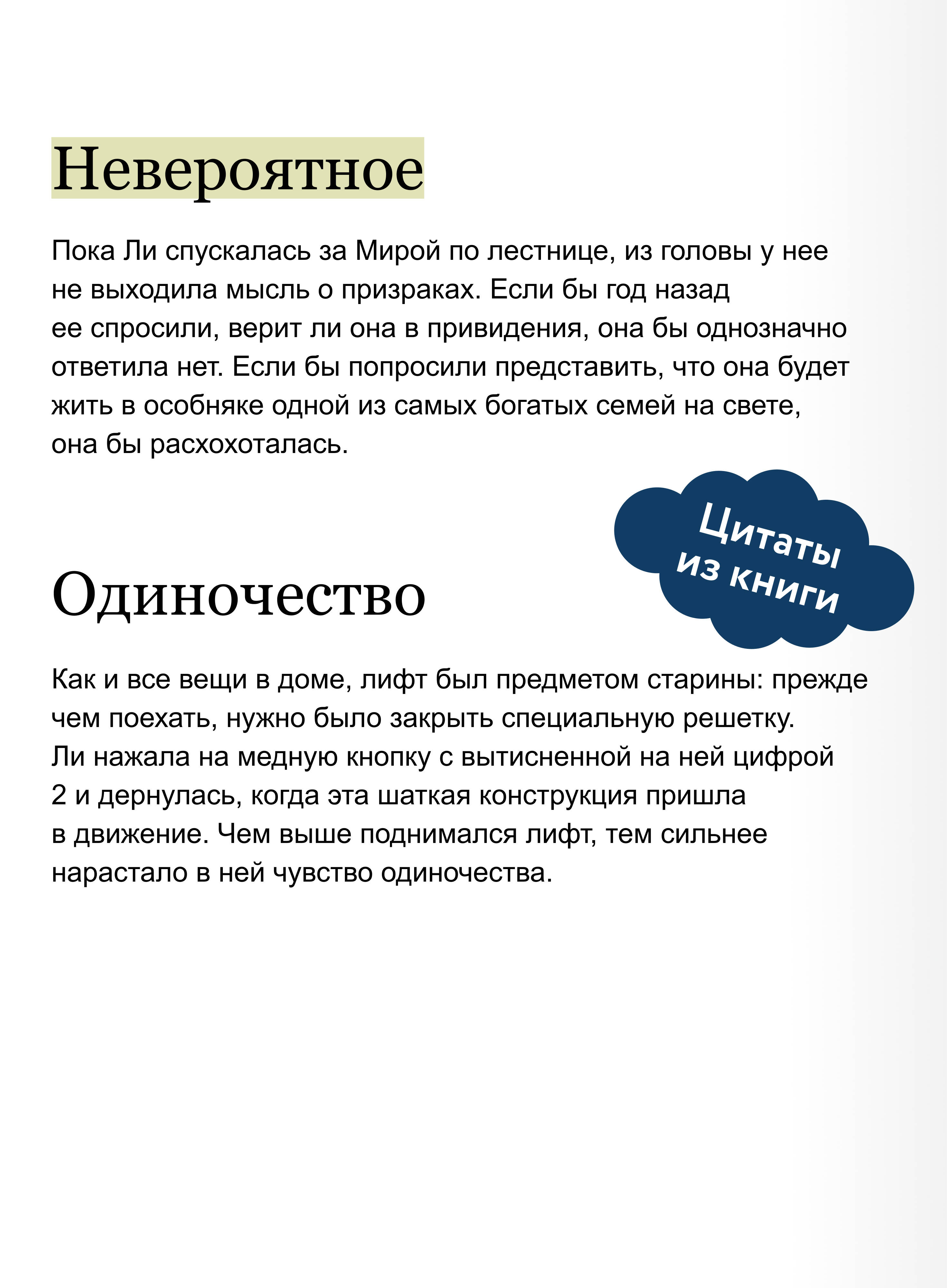 Невероятное

Пока Ли спускалась за Мирой по лестнице, из головы у нее не выходила мысль о призраках. Если бы год назад ее спросили, верит ли она в привидения, она бы однозначно ответила нет. Если бы попросили представить, что она будет жить в особняке одной из самых богатых семей на свете, она бы расхохоталась.

Цитаты из книги

Одиночество

Как и все вещи в доме, лифт был предметом старины: прежде чем поехать, нужно было закрыть специальную решетку. Ли нажала на медную кнопку с вытисненной на ней цифрой 2 и дернулась, когда эта шаткая конструкция пришла в движение. Чем выше поднимался лифт, тем сильнее нарастало в ней чувство одиночества.